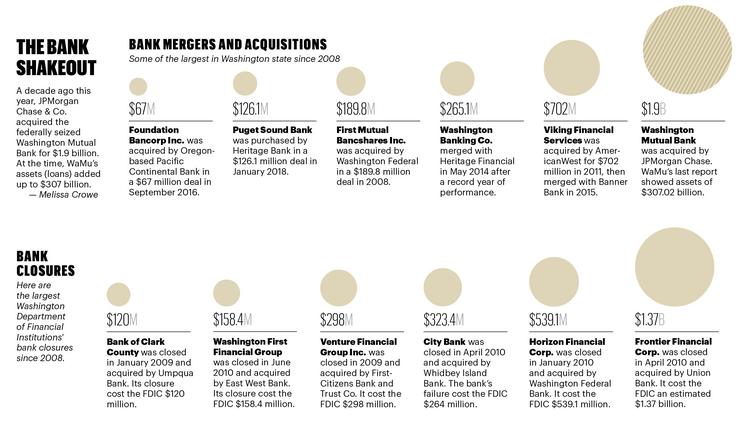 THE BANK SHAKEOUT

A decade ago this year, JPMorgan Chase & Co. acquired the federally seized Washington Mutual Bank for $1.9 billion. At the time, WaMu's assets (loans) added up to $307 billion.
— Melissa Crowe

BANK MERGERS AND ACQUISITIONS
Some of the largest in Washington state since 2008

$67M
Foundation Bancorp Inc. was acquired by Oregon-based Pacific Continental Bank in a $67 million deal in September 2016.

$126.1M
Puget Sound Bank was purchased by Heritage Bank in a $126.1 million deal in January 2018.

$189.8M
First Mutual Bancshares Inc. was acquired by Washington Federal in a $189.8 million deal in 2008.

$265.1M
Washington Banking Co. merged with Heritage Financial in May 2014 after a record year of performance.

$702M
Viking Financial Services was acquired by AmericanWest for $702 million in 2011, then merged with Banner Bank in 2015.

$1.9B
Washington Mutual Bank was acquired by JPMorgan Chase. WaMu's last report showed assets of $307.02 billion.

BANK CLOSURES
Here are the largest Washington Department of Financial Institutions' bank closures since 2008.

$120M
Bank of Clark County was closed in January 2009 and acquired by Umpqua Bank. Its closure cost the FDIC $120 million.

$158.4M
Washington First Financial Group was closed in June 2010 and acquired by East West Bank. Its closure cost the FDIC $158.4 million.

$298M
Venture Financial Group Inc. was closed in 2009 and acquired by First-Citizens Bank and Trust Co. It cost the FDIC $298 million.

$323.4M
City Bank was closed in April 2010 and acquired by Whidbey Island Bank. The bank's failure cost the FDIC $264 million.

$539.1M
Horizon Financial Corp. was closed in January 2010 and acquired by Washington Federal Bank. It cost the FDIC $539.1 million.

$1.37B
Frontier Financial Corp. was closed in April 2010 and acquired by Union Bank. It cost the FDIC an estimated $1.37 billion.